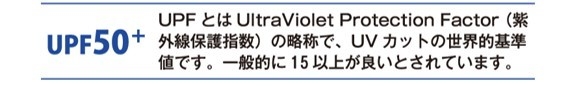 UPF50+

UPF とは UltraViolet Protection Factor（紫外線保護指数）の略称で、UV カットの世界的基準値です。一般的に 15 以上が良いとされています。